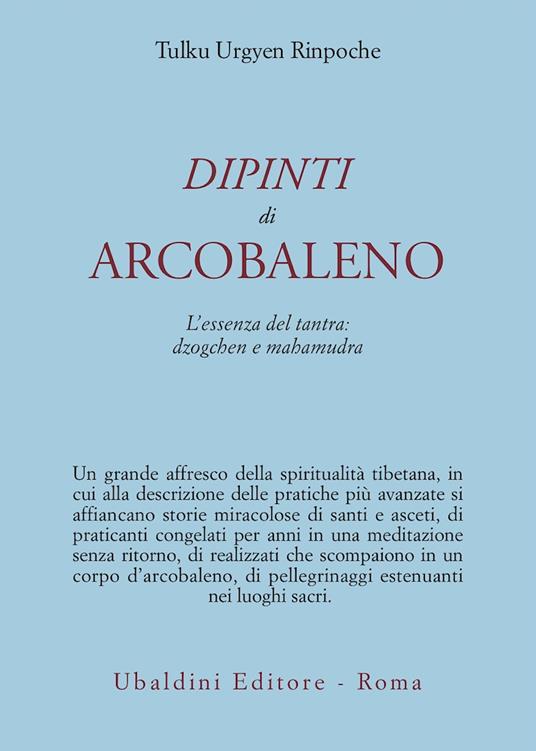 Tulku Urgyen Rinpoche

DIPINTI
di
ARCOBALENO

L'essenza del tantra:
dzogchen e mahamudra

Un grande affresco della spiritualità tibetana, in cui alla descrizione delle pratiche più avanzate si affiancano storie miracolose di santi e asceti, di praticanti congelati per anni in una meditazione senza ritorno, di realizzati che scompaiono in un corpo d'arcobaleno, di pellegrinaggi estenuanti nei luoghi sacri.

Ubaldini Editore - Roma